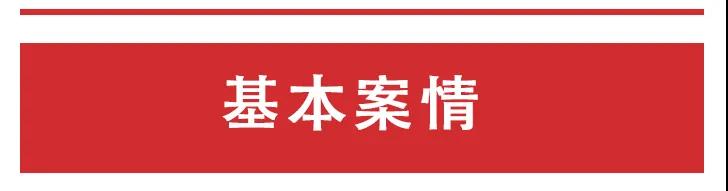 基本案情